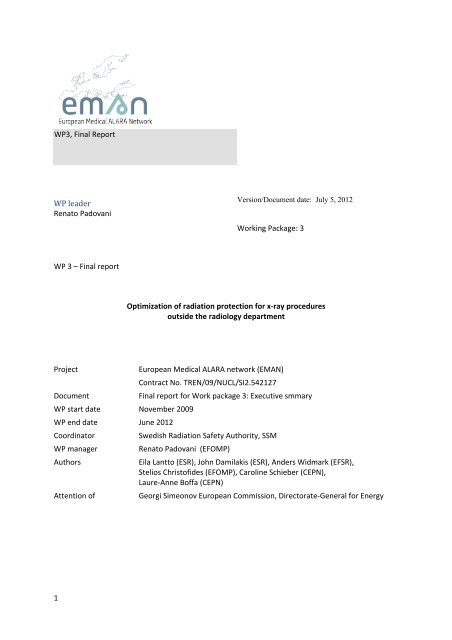 eman
European Medical ALARA Network

WP3, Final Report

WP leader
Renato Padovani

Version/Document date: July 5, 2012

Working Package: 3

WP 3 – Final report

Optimization of radiation protection for x-ray procedures outside the radiology department

| | |
|---|---|
| Project | European Medical ALARA network (EMAN) |
| | Contract No. TREN/09/NUCL/SI2.542127 |
| Document | Final report for Work package 3: Executive smmary |
| WP start date | November 2009 |
| WP end date | June 2012 |
| Coordinator | Swedish Radiation Safety Authority, SSM |
| WP manager | Renato Padovani (EFOMP) |
| Authors | Eila Lantto (ESR), John Damilakis (ESR), Anders Widmark (EFSR), Stelios Christofides (EFOMP), Caroline Schieber (CEPN), Laure-Anne Boffa (CEPN) |
| Attention of | Georgi Simeonov European Commission, Directorate-General for Energy |

1